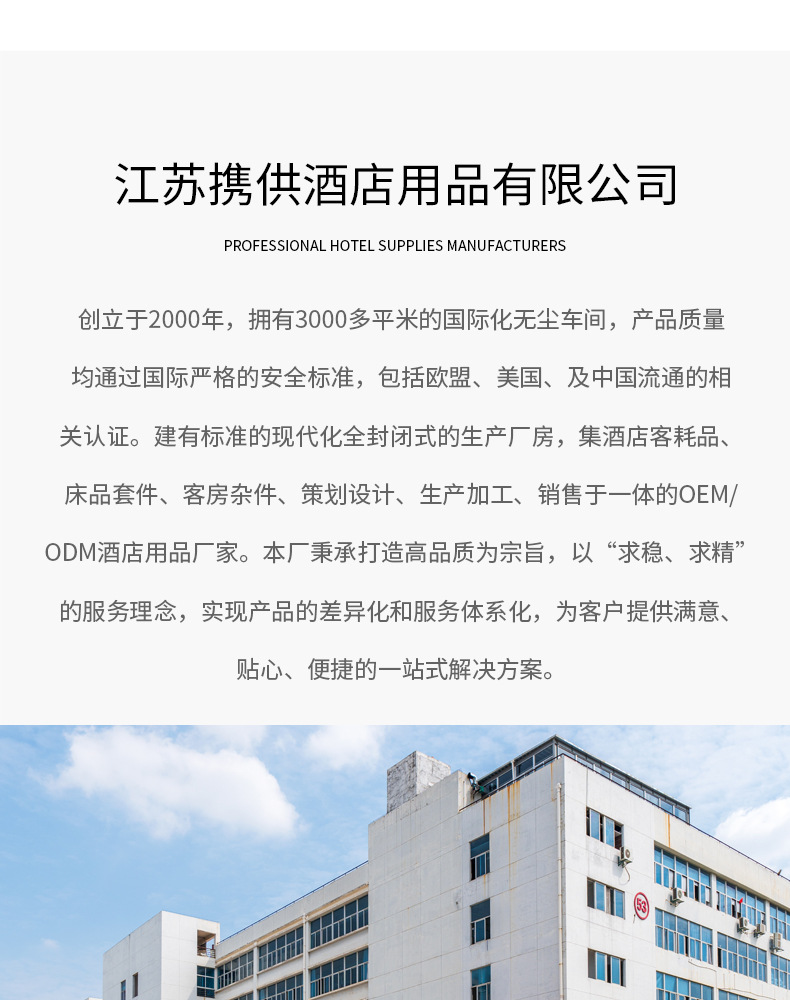 江苏携供酒店用品有限公司

PROFESSIONAL HOTEL SUPPLIES MANUFACTURERS

创立于2000年，拥有3000多平米的国际化无尘车间，产品质量均通过国际严格的安全标准，包括欧盟、美国、及中国流通的相关认证。建有标准的现代化全封闭式的生产厂房，集酒店客耗品、床品套件、客房杂件、策划设计、生产加工、销售于一体的OEM/ODM酒店用品厂家。本厂秉承打造高品质为宗旨，以“求稳、求精”的服务理念，实现产品的差异化和服务体系化，为客户提供满意、贴心、便捷的一站式解决方案。